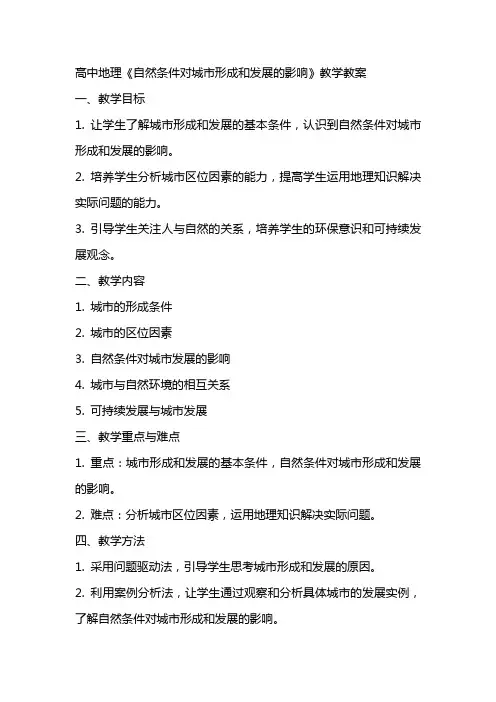 高中地理《自然条件对城市形成和发展的影响》教学教案

一、教学目标

1. 让学生了解城市形成和发展的基本条件，认识到自然条件对城市形成和发展的影响。

2. 培养学生分析城市区位因素的能力，提高学生运用地理知识解决实际问题的能力。

3. 引导学生关注人与自然的关系，培养学生的环保意识和可持续发展观念。

二、教学内容

1. 城市的形成条件

2. 城市的区位因素

3. 自然条件对城市发展的影响

4. 城市与自然环境的相互关系

5. 可持续发展与城市发展

三、教学重点与难点

1. 重点：城市形成和发展的基本条件，自然条件对城市形成和发展的影响。

2. 难点：分析城市区位因素，运用地理知识解决实际问题。

四、教学方法

1. 采用问题驱动法，引导学生思考城市形成和发展的原因。

2. 利用案例分析法，让学生通过观察和分析具体城市的发展实例，了解自然条件对城市形成和发展的影响。